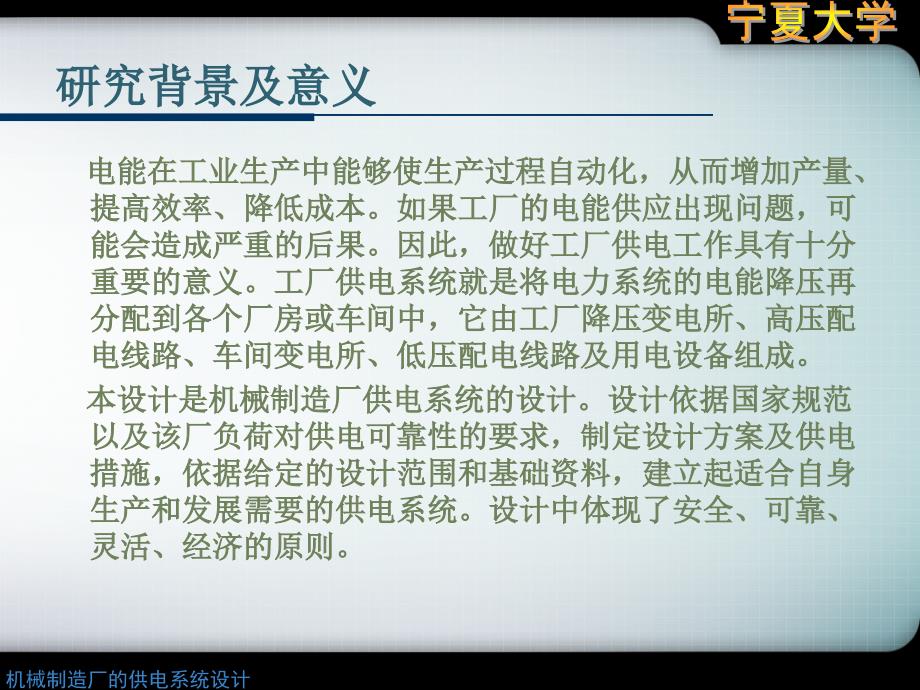 宁夏大学

研究背景及意义

电能在工业生产中能够使生产过程自动化，从而增加产量、提高效率、降低成本。如果工厂的电能供应出现问题，可能会造成严重的后果。因此，做好工厂供电工作具有十分重要的意义。工厂供电系统就是将电力系统的电能降压再分配到各个厂房或车间中，它由工厂降压变电所、高压配电线路、车间变电所、低压配电线路及用电设备组成。

本设计是机械制造厂供电系统的设计。设计依据国家规范以及该厂负荷对供电可靠性的要求，制定设计方案及供电措施，依据给定的设计范围和基础资料，建立起适合自身生产和发展需要的供电系统。设计中体现了安全、可靠、灵活、经济的原则。

机械制造厂的供电系统设计